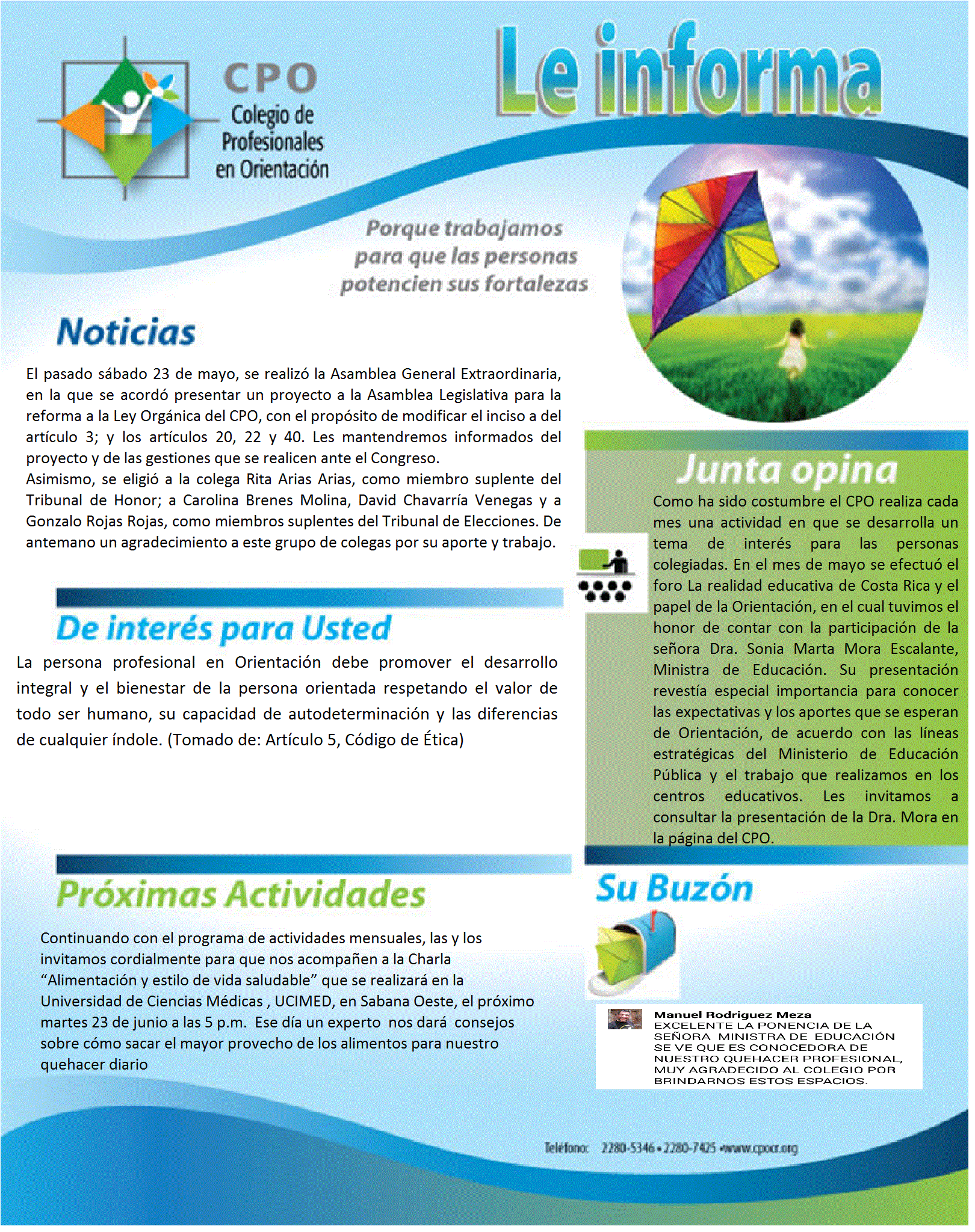 CPO
Colegio de
Profesionales
en Orientación

Le informa

Porque trabajamos
para que las personas
potencien sus fortalezas

Noticias

El pasado sábado 23 de mayo, se realizó la Asamblea General Extraordinaria, en la que se acordó presentar un proyecto a la Asamblea Legislativa para la reforma a la Ley Orgánica del CPO, con el propósito de modificar el inciso a del artículo 3; y los artículos 20, 22 y 40. Les mantendremos informados del proyecto y de las gestiones que se realicen ante el Congreso.
Asimismo, se eligió a la colega Rita Arias Arias, como miembro suplente del Tribunal de Honor; a Carolina Brenes Molina, David Chavarría Venegas y a Gonzalo Rojas Rojas, como miembros suplentes del Tribunal de Elecciones. De antemano un agradecimiento a este grupo de colegas por su aporte y trabajo.

De interés para Usted

La persona profesional en Orientación debe promover el desarrollo integral y el bienestar de la persona orientada respetando el valor de todo ser humano, su capacidad de autodeterminación y las diferencias de cualquier índole. (Tomado de: Artículo 5, Código de Ética)

Próximas Actividades

Continuando con el programa de actividades mensuales, las y los invitamos cordialmente para que nos acompañen a la Charla "Alimentación y estilo de vida saludable" que se realizará en la Universidad de Ciencias Médicas , UCIMED, en Sabana Oeste, el próximo martes 23 de junio a las 5 p.m. Ese día un experto nos dará consejos sobre cómo sacar el mayor provecho de los alimentos para nuestro quehacer diario

Junta opina

Como ha sido costumbre el CPO realiza cada mes una actividad en que se desarrolla un tema de interés para las personas colegiadas. En el mes de mayo se efectuó el foro La realidad educativa de Costa Rica y el papel de la Orientación, en el cual tuvimos el honor de contar con la participación de la señora Dra. Sonia Marta Mora Escalante, Ministra de Educación. Su presentación revestía especial importancia para conocer las expectativas y los aportes que se esperan de Orientación, de acuerdo con las líneas estratégicas del Ministerio de Educación Pública y el trabajo que realizamos en los centros educativos. Les invitamos a consultar la presentación de la Dra. Mora en la página del CPO.

Su Buzón

Manuel Rodriguez Meza
EXCELENTE LA PONENCIA DE LA SEÑORA MINISTRA DE EDUCACIÓN SE VE QUE ES CONOCEDORA DE NUESTRO QUEHACER PROFESIONAL, MUY AGRADECIDO AL COLEGIO POR BRINDARNOS ESTOS ESPACIOS.

Teléfono: 2280-5346 • 2280-7425 •www.cpocr.org